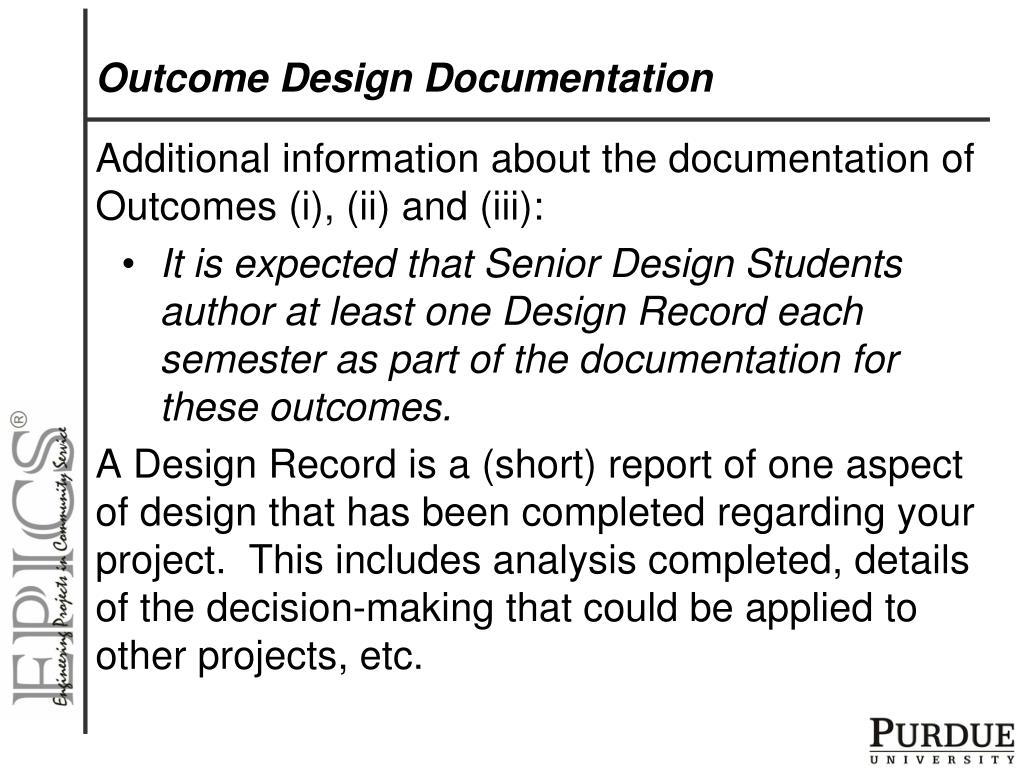 Outcome Design Documentation

Additional information about the documentation of Outcomes (i), (ii) and (iii):

• It is expected that Senior Design Students author at least one Design Record each semester as part of the documentation for these outcomes.

A Design Record is a (short) report of one aspect of design that has been completed regarding your project. This includes analysis completed, details of the decision-making that could be applied to other projects, etc.

EPICS®
Engineering Projects in Community Service

PURDUE
UNIVERSITY